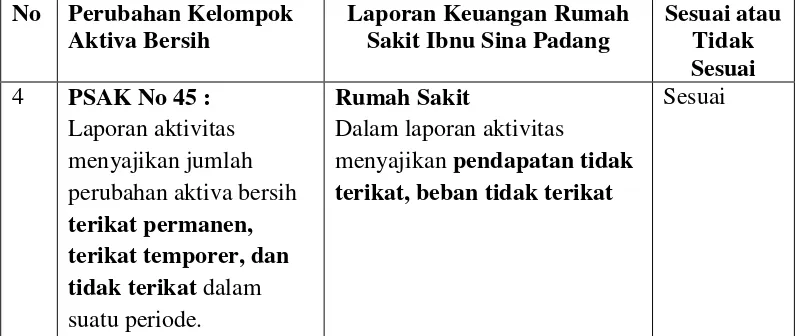 | No | Perubahan Kelompok Aktiva Bersih | Laporan Keuangan Rumah Sakit Ibnu Sina Padang | Sesuai atau Tidak Sesuai |
|---|---|---|---|
| 4 | PSAK No 45 : Laporan aktivitas menyajikan jumlah perubahan aktiva bersih terikat permanen, terikat temporer, dan tidak terikat dalam suatu periode. | Rumah Sakit Dalam laporan aktivitas menyajikan pendapatan tidak terikat, beban tidak terikat | Sesuai |